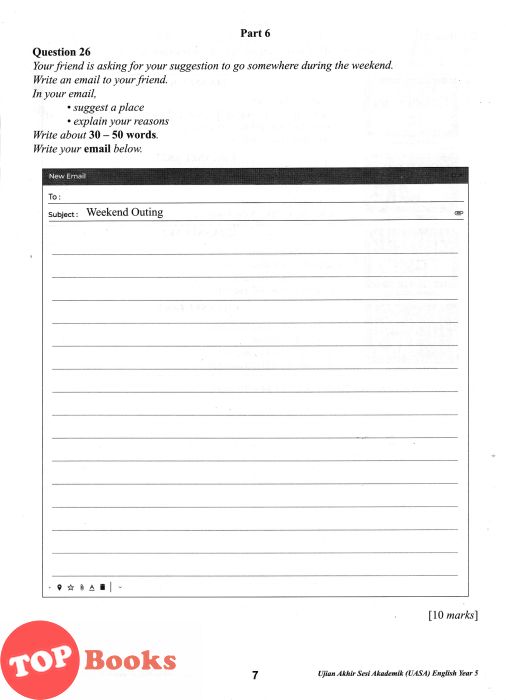 Part 6

Question 26
Your friend is asking for your suggestion to go somewhere during the weekend.
Write an email to your friend.
In your email,
• suggest a place
• explain your reasons
Write about 30 – 50 words.
Write your email below.

New Email

To :

Subject : Weekend Outing

[10 marks]

TOP Books

7

Ujian Akhir Sesi Akademik (UASA) English Year 5